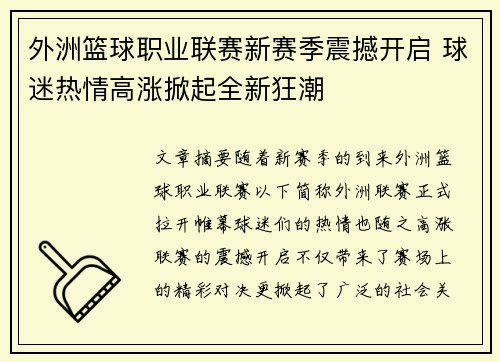 外洲篮球职业联赛新赛季震撼开启 球迷热情高涨掀起全新狂潮

文章摘要随着新赛季的到来外洲篮球职业联赛以下简称外洲联赛正式拉开帷幕球迷们的热情也随之高涨联赛的震撼开启不仅带来了赛场上的精彩对决更掀起了广泛的社会关